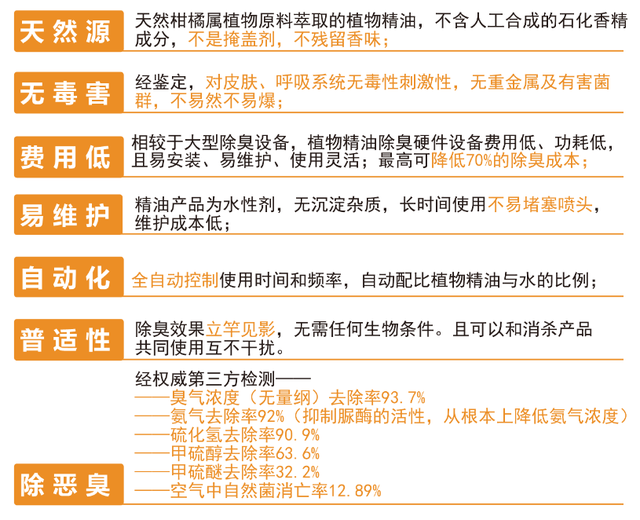 天然源

天然柑橘属植物原料萃取的植物精油，不含人工合成的石化香精成分，不是掩盖剂，不残留香味；

无毒害

经鉴定，对皮肤、呼吸系统无毒性刺激性，无重金属及有害菌群，不易然不易爆；

费用低

相较于大型除臭设备，植物精油除臭硬件设备费用低、功耗低，且易安装、易维护、使用灵活；最高可降低70%的除臭成本；

易维护

精油产品为水性剂，无沉淀杂质，长时间使用不易堵塞喷头，维护成本低；

自动化

全自动控制使用时间和频率，自动配比植物精油与水的比例；

普适性

除臭效果立竿见影，无需任何生物条件。且可以和消杀产品共同使用互不干扰。

除恶臭

经权威第三方检测——
——臭气浓度（无量纲）去除率93.7%
——氨气去除率92%（抑制脲酶的活性，从根本上降低氨气浓度）
——硫化氢去除率90.9%
——甲硫醇去除率63.6%
——甲硫醚去除率32.2%
——空气中自然菌消亡率12.89%